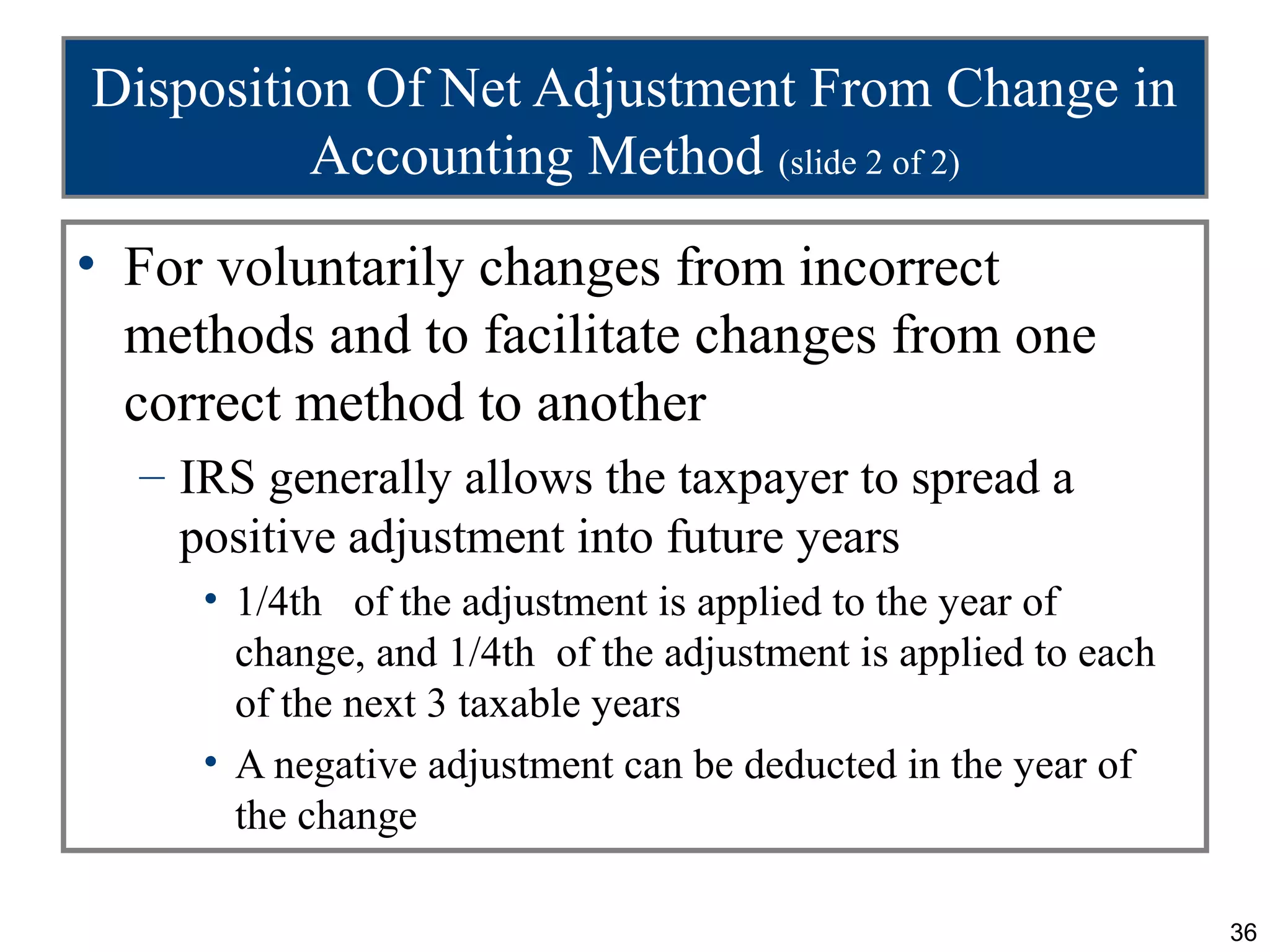 Disposition Of Net Adjustment From Change in Accounting Method (slide 2 of 2)

• For voluntarily changes from incorrect methods and to facilitate changes from one correct method to another

– IRS generally allows the taxpayer to spread a positive adjustment into future years

• 1/4th of the adjustment is applied to the year of change, and 1/4th of the adjustment is applied to each of the next 3 taxable years

• A negative adjustment can be deducted in the year of the change

36